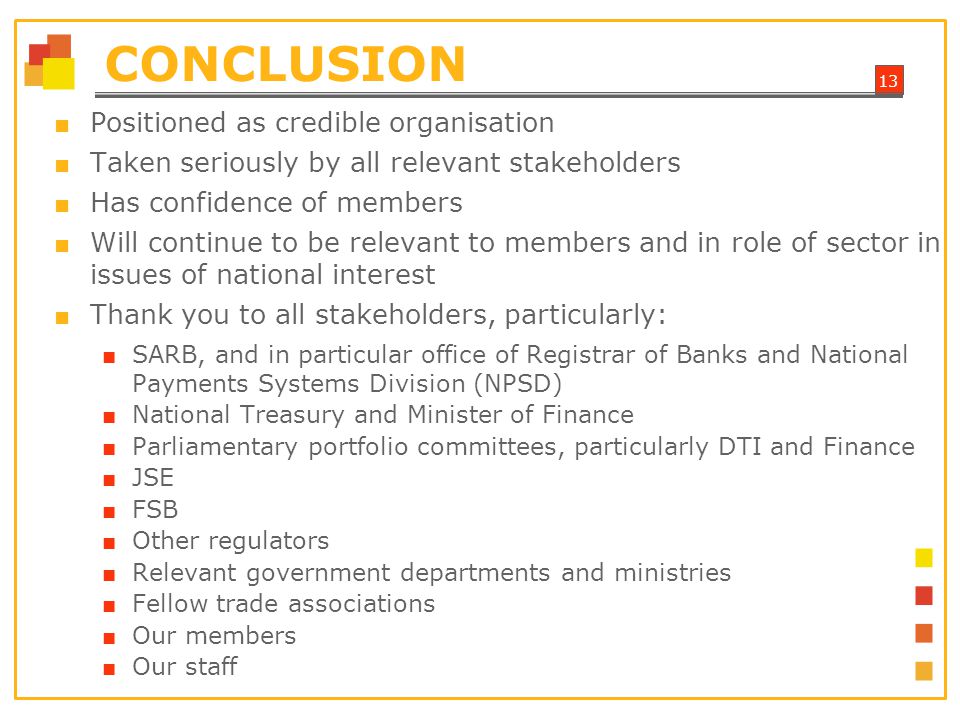 CONCLUSION

13

- Positioned as credible organisation
- Taken seriously by all relevant stakeholders
- Has confidence of members
- Will continue to be relevant to members and in role of sector in issues of national interest
- Thank you to all stakeholders, particularly:
  - SARB, and in particular office of Registrar of Banks and National Payments Systems Division (NPSD)
  - National Treasury and Minister of Finance
  - Parliamentary portfolio committees, particularly DTI and Finance
  - JSE
  - FSB
  - Other regulators
  - Relevant government departments and ministries
  - Fellow trade associations
  - Our members
  - Our staff